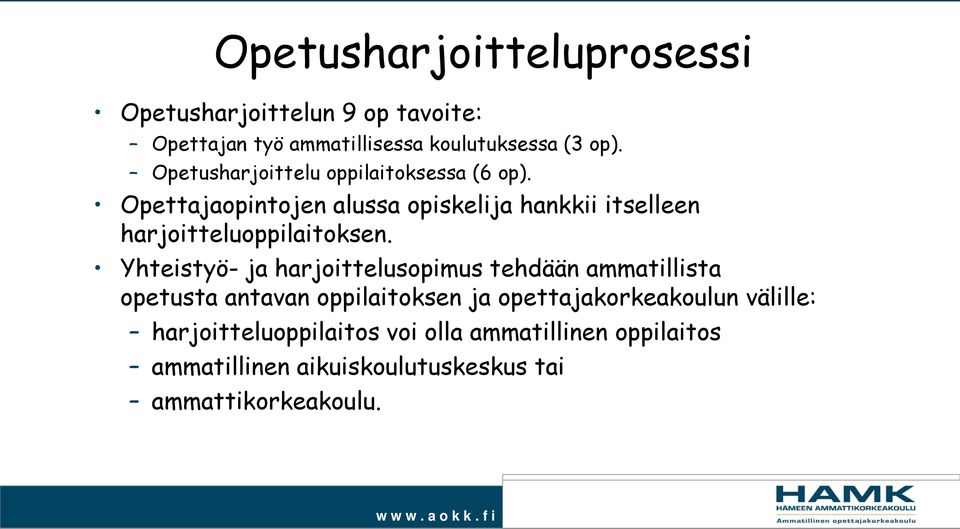 Opetusharjoitteluprosessi

• Opetusharjoittelun 9 op tavoite:
  – Opettajan työ ammatillisessa koulutuksessa (3 op).
  – Opetusharjoittelu oppilaitoksessa (6 op).
• Opettajaopintojen alussa opiskelija hankkii itselleen harjoitteluoppilaitoksen.
• Yhteistyö- ja harjoittelusopimus tehdään ammatillista opetusta antavan oppilaitoksen ja opettajakorkeakoulun välille:
  – harjoitteluoppilaitos voi olla ammatillinen oppilaitos
  – ammatillinen aikuiskoulutuskeskus tai
  – ammattikorkeakoulu.

www.aokk.fi

HAMK
HÄMEEN AMMATTIKORKEAKOULU
Ammatillinen opettajakorkeakoulu